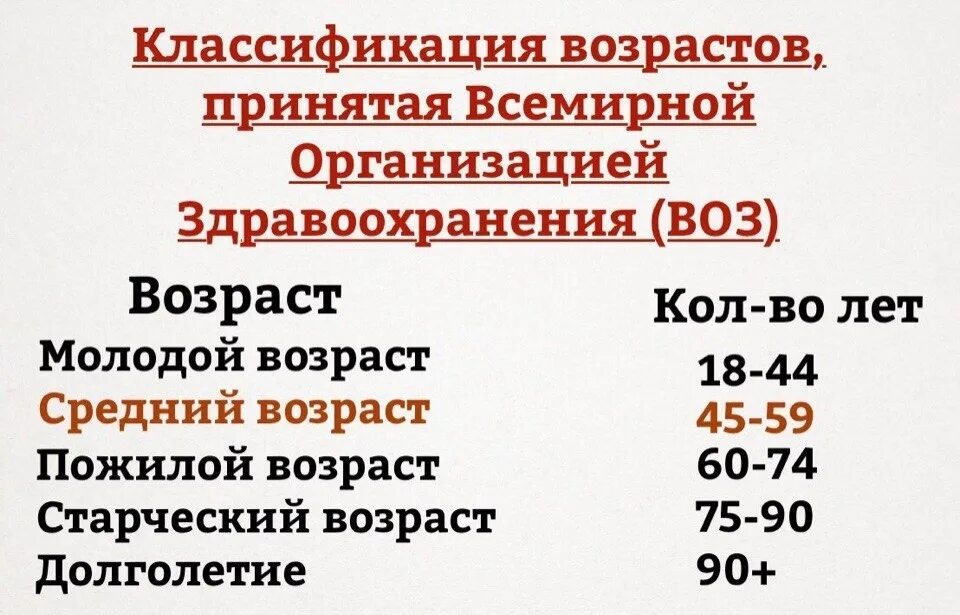 Классификация возрастов, принятая Всемирной Организацией Здравоохранения (ВОЗ)

| Возраст | Кол-во лет |
|---|---|
| Молодой возраст | 18-44 |
| Средний возраст | 45-59 |
| Пожилой возраст | 60-74 |
| Старческий возраст | 75-90 |
| Долголетие | 90+ |